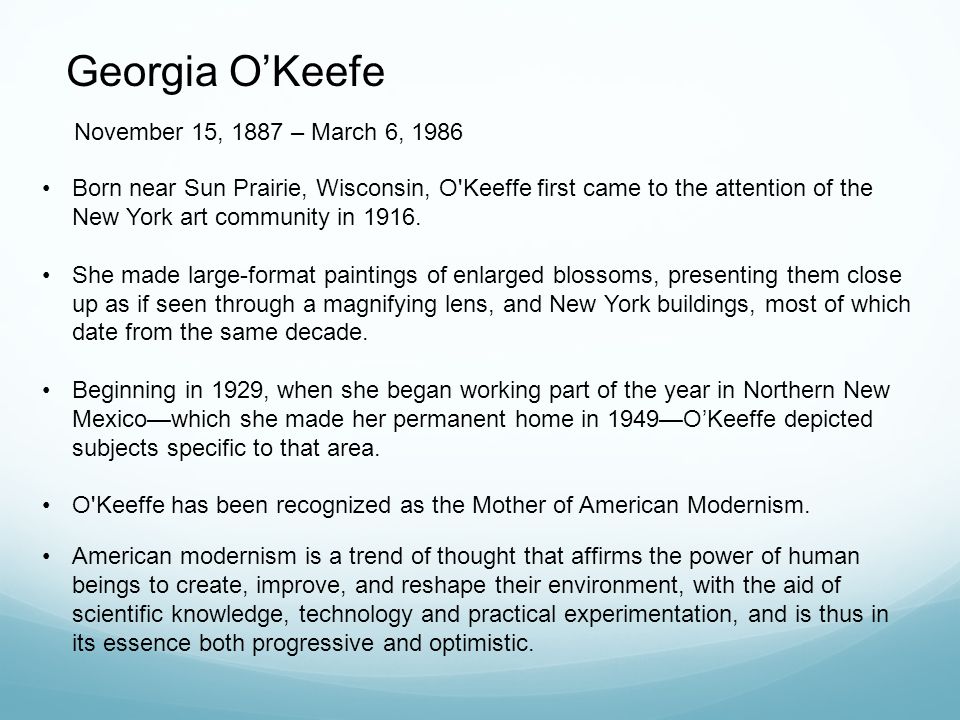 Georgia O’Keefe

November 15, 1887 – March 6, 1986

• Born near Sun Prairie, Wisconsin, O'Keeffe first came to the attention of the New York art community in 1916.

• She made large-format paintings of enlarged blossoms, presenting them close up as if seen through a magnifying lens, and New York buildings, most of which date from the same decade.

• Beginning in 1929, when she began working part of the year in Northern New Mexico—which she made her permanent home in 1949—O’Keeffe depicted subjects specific to that area.

• O'Keeffe has been recognized as the Mother of American Modernism.

• American modernism is a trend of thought that affirms the power of human beings to create, improve, and reshape their environment, with the aid of scientific knowledge, technology and practical experimentation, and is thus in its essence both progressive and optimistic.